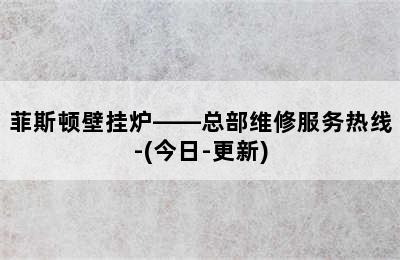 菲斯顿壁挂炉——总部维修服务热线-(今日-更新)